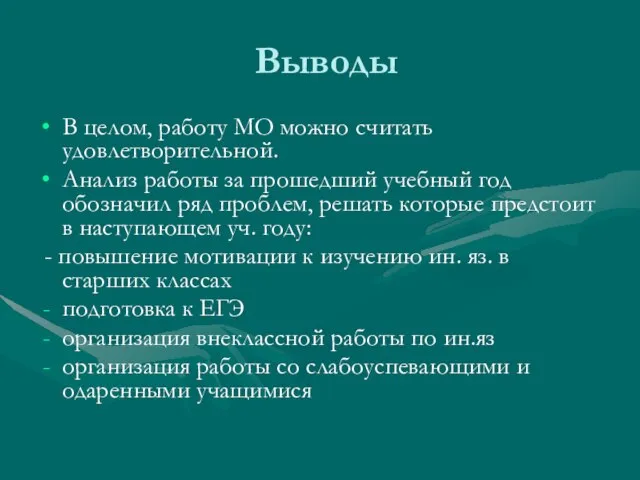 Выводы

• В целом, работу МО можно считать удовлетворительной.
• Анализ работы за прошедший учебный год обозначил ряд проблем, решать которые предстоит в наступающем уч. году:
- повышение мотивации к изучению ин. яз. в старших классах
- подготовка к ЕГЭ
- организация внеклассной работы по ин.яз
- организация работы со слабоуспевающими и одаренными учащимися